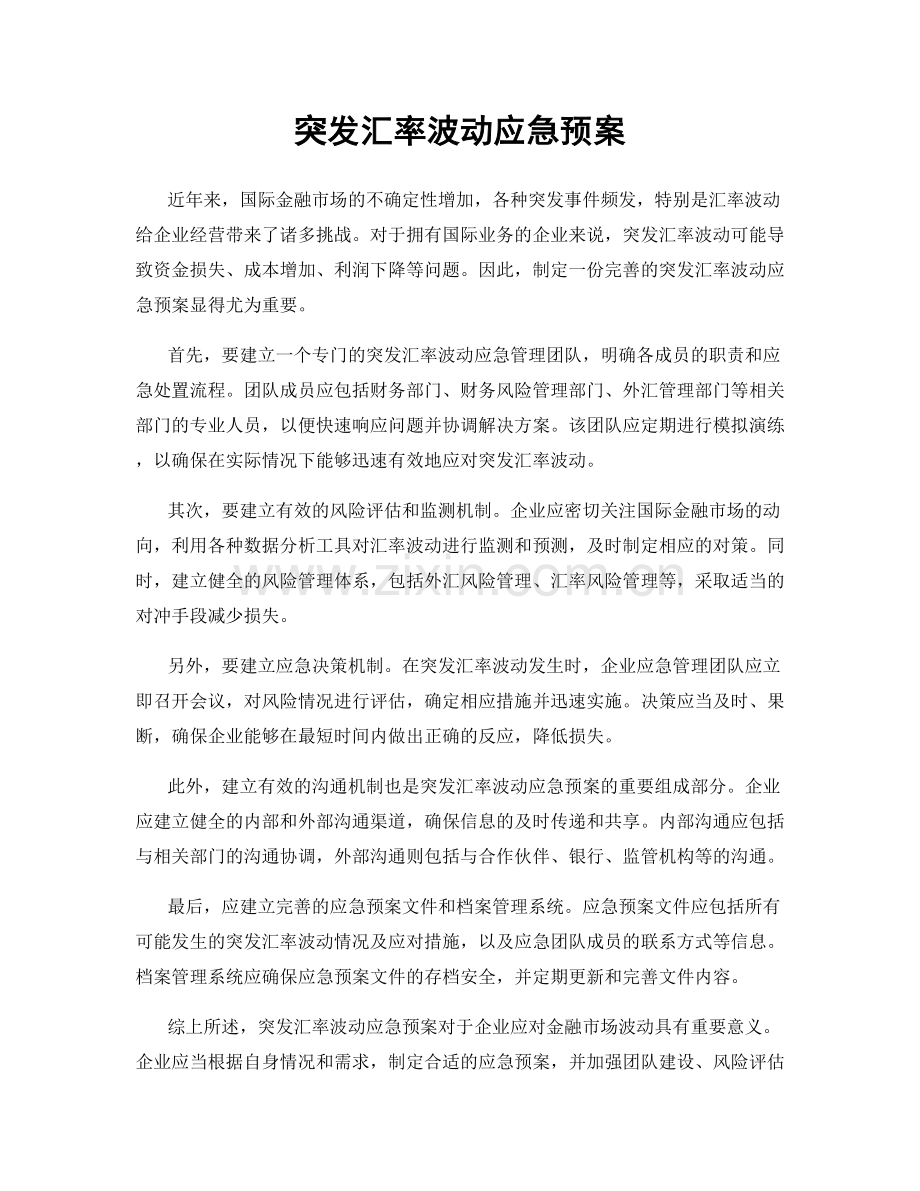 突发汇率波动应急预案

近年来，国际金融市场的不确定性增加，各种突发事件频发，特别是汇率波动给企业经营带来了诸多挑战。对于拥有国际业务的企业来说，突发汇率波动可能导致资金损失、成本增加、利润下降等问题。因此，制定一份完善的突发汇率波动应急预案显得尤为重要。

首先，要建立一个专门的突发汇率波动应急管理团队，明确各成员的职责和应急处置流程。团队成员应包括财务部门、财务风险管理部门、外汇管理部门等相关部门的专业人员，以便快速响应问题并协调解决方案。该团队应定期进行模拟演练，以确保在实际情况下能够迅速有效地应对突发汇率波动。

其次，要建立有效的风险评估和监测机制。企业应密切关注国际金融市场的动向，利用各种数据分析工具对汇率波动进行监测和预测，及时制定相应的对策。同时，建立健全的风险管理体系，包括外汇风险管理、汇率风险管理等，采取适当的对冲手段减少损失。

另外，要建立应急决策机制。在突发汇率波动发生时，企业应急管理团队应立即召开会议，对风险情况进行评估，确定相应措施并迅速实施。决策应当及时、果断，确保企业能够在最短时间内做出正确的反应，降低损失。

此外，建立有效的沟通机制也是突发汇率波动应急预案的重要组成部分。企业应建立健全的内部和外部沟通渠道，确保信息的及时传递和共享。内部沟通应包括与相关部门的沟通协调，外部沟通则包括与合作伙伴、银行、监管机构等的沟通。

最后，应建立完善的应急预案文件和档案管理系统。应急预案文件应包括所有可能发生的突发汇率波动情况及应对措施，以及应急团队成员的联系方式等信息。档案管理系统应确保应急预案文件的存档安全，并定期更新和完善文件内容。

综上所述，突发汇率波动应急预案对于企业应对金融市场波动具有重要意义。企业应当根据自身情况和需求，制定合适的应急预案，并加强团队建设、风险评估

www.zixin.com.cn